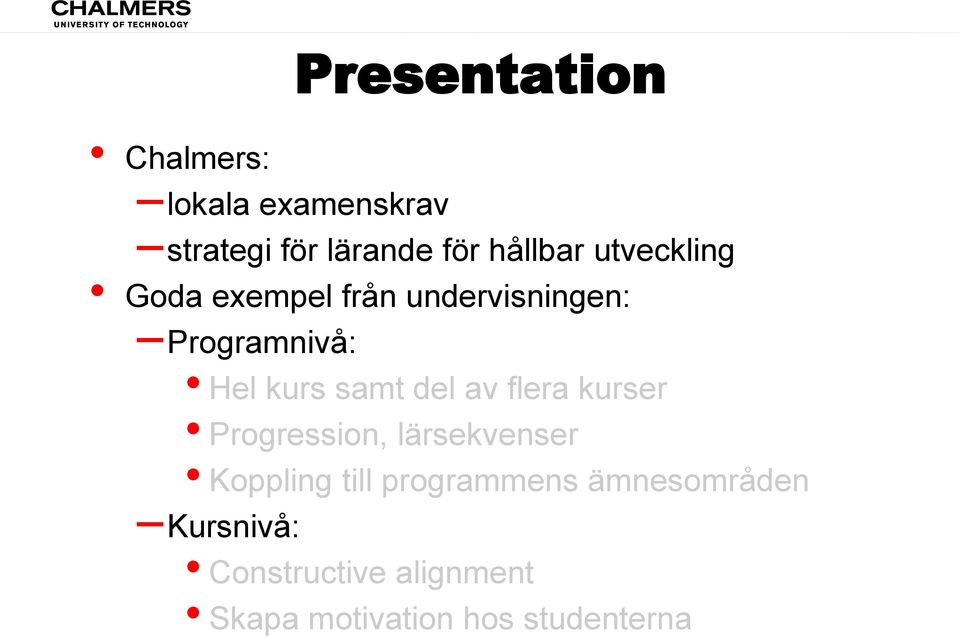 CHALMERS
UNIVERSITY OF TECHNOLOGY

Presentation

• Chalmers:
– lokala examenskrav
– strategi för lärande för hållbar utveckling
• Goda exempel från undervisningen:
– Programnivå:
• Hel kurs samt del av flera kurser
• Progression, lärsekvenser
• Koppling till programmens ämnesområden
– Kursnivå:
• Constructive alignment
• Skapa motivation hos studenterna